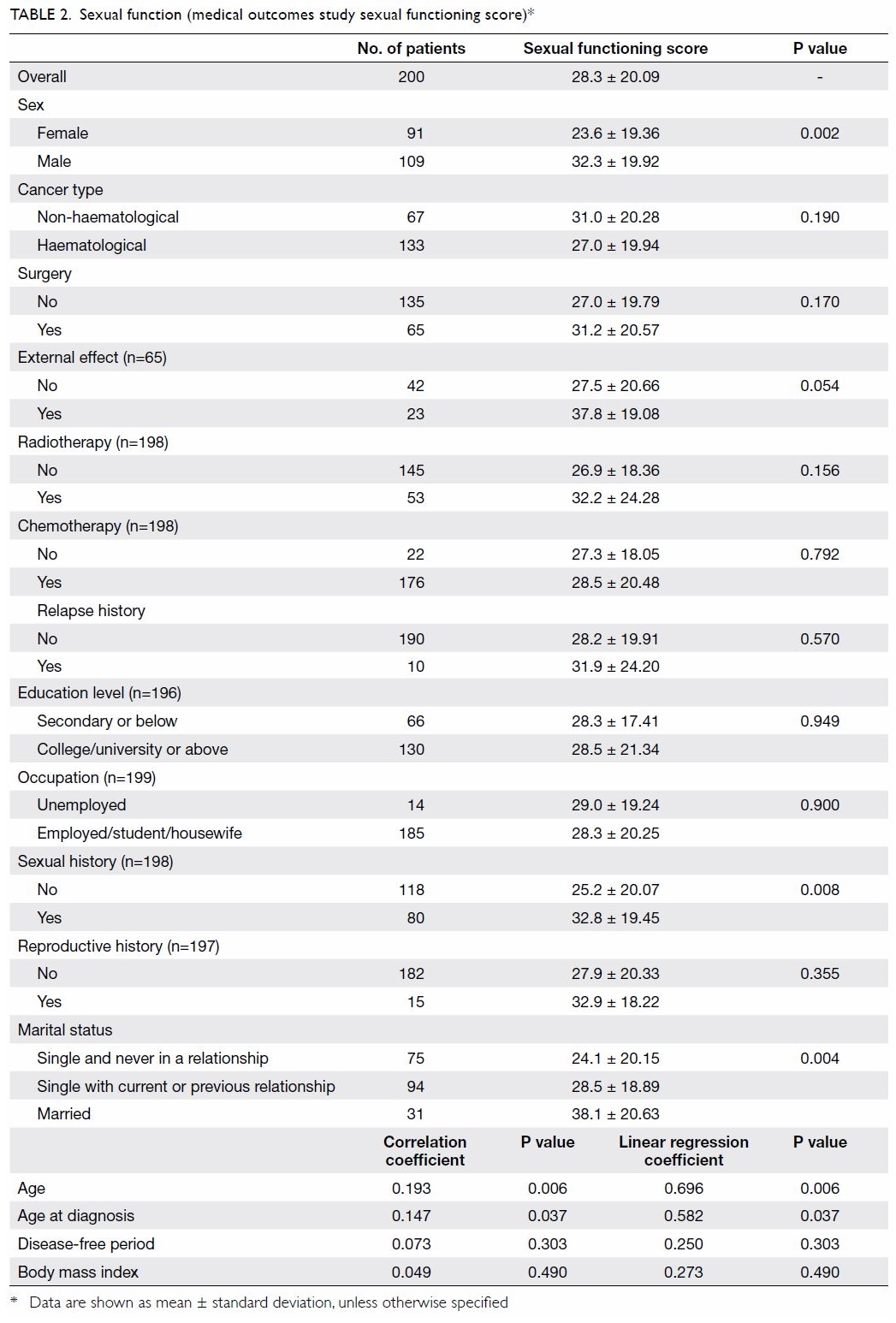 TABLE 2. Sexual function (medical outcomes study sexual functioning score)*

| | No. of patients | Sexual functioning score | P value |
|---|---|---|---|
| Overall | 200 | 28.3 ± 20.09 | - |
| Sex | | | |
| Female | 91 | 23.6 ± 19.36 | 0.002 |
| Male | 109 | 32.3 ± 19.92 | |
| Cancer type | | | |
| Non-haematological | 67 | 31.0 ± 20.28 | 0.190 |
| Haematological | 133 | 27.0 ± 19.94 | |
| Surgery | | | |
| No | 135 | 27.0 ± 19.79 | 0.170 |
| Yes | 65 | 31.2 ± 20.57 | |
| External effect (n=65) | | | |
| No | 42 | 27.5 ± 20.66 | 0.054 |
| Yes | 23 | 37.8 ± 19.08 | |
| Radiotherapy (n=198) | | | |
| No | 145 | 26.9 ± 18.36 | 0.156 |
| Yes | 53 | 32.2 ± 24.28 | |
| Chemotherapy (n=198) | | | |
| No | 22 | 27.3 ± 18.05 | 0.792 |
| Yes | 176 | 28.5 ± 20.48 | |
| Relapse history | | | |
| No | 190 | 28.2 ± 19.91 | 0.570 |
| Yes | 10 | 31.9 ± 24.20 | |
| Education level (n=196) | | | |
| Secondary or below | 66 | 28.3 ± 17.41 | 0.949 |
| College/university or above | 130 | 28.5 ± 21.34 | |
| Occupation (n=199) | | | |
| Unemployed | 14 | 29.0 ± 19.24 | 0.900 |
| Employed/student/housewife | 185 | 28.3 ± 20.25 | |
| Sexual history (n=198) | | | |
| No | 118 | 25.2 ± 20.07 | 0.008 |
| Yes | 80 | 32.8 ± 19.45 | |
| Reproductive history (n=197) | | | |
| No | 182 | 27.9 ± 20.33 | 0.355 |
| Yes | 15 | 32.9 ± 18.22 | |
| Marital status | | | |
| Single and never in a relationship | 75 | 24.1 ± 20.15 | 0.004 |
| Single with current or previous relationship | 94 | 28.5 ± 18.89 | |
| Married | 31 | 38.1 ± 20.63 | |

| | Correlation coefficient | P value | Linear regression coefficient | P value |
|---|---|---|---|---|
| Age | 0.193 | 0.006 | 0.696 | 0.006 |
| Age at diagnosis | 0.147 | 0.037 | 0.582 | 0.037 |
| Disease-free period | 0.073 | 0.303 | 0.250 | 0.303 |
| Body mass index | 0.049 | 0.490 | 0.273 | 0.490 |

* Data are shown as mean ± standard deviation, unless otherwise specified